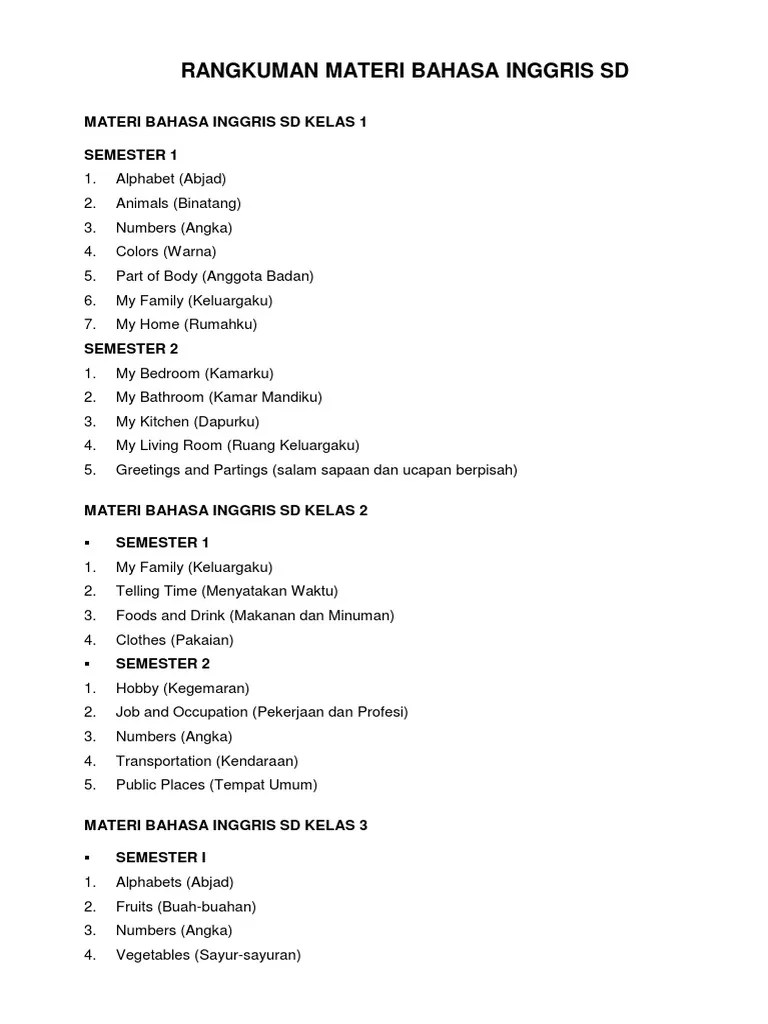 RANGKUMAN MATERI BAHASA INGGRIS SD

MATERI BAHASA INGGRIS SD KELAS 1

SEMESTER 1
1. Alphabet (Abjad)
2. Animals (Binatang)
3. Numbers (Angka)
4. Colors (Warna)
5. Part of Body (Anggota Badan)
6. My Family (Keluargaku)
7. My Home (Rumahku)

SEMESTER 2
1. My Bedroom (Kamarku)
2. My Bathroom (Kamar Mandiku)
3. My Kitchen (Dapurku)
4. My Living Room (Ruang Keluargaku)
5. Greetings and Partings (salam sapaan dan ucapan berpisah)

MATERI BAHASA INGGRIS SD KELAS 2

▪ SEMESTER 1
1. My Family (Keluargaku)
2. Telling Time (Menyatakan Waktu)
3. Foods and Drink (Makanan dan Minuman)
4. Clothes (Pakaian)

▪ SEMESTER 2
1. Hobby (Kegemaran)
2. Job and Occupation (Pekerjaan dan Profesi)
3. Numbers (Angka)
4. Transportation (Kendaraan)
5. Public Places (Tempat Umum)

MATERI BAHASA INGGRIS SD KELAS 3

▪ SEMESTER I
1. Alphabets (Abjad)
2. Fruits (Buah-buahan)
3. Numbers (Angka)
4. Vegetables (Sayur-sayuran)